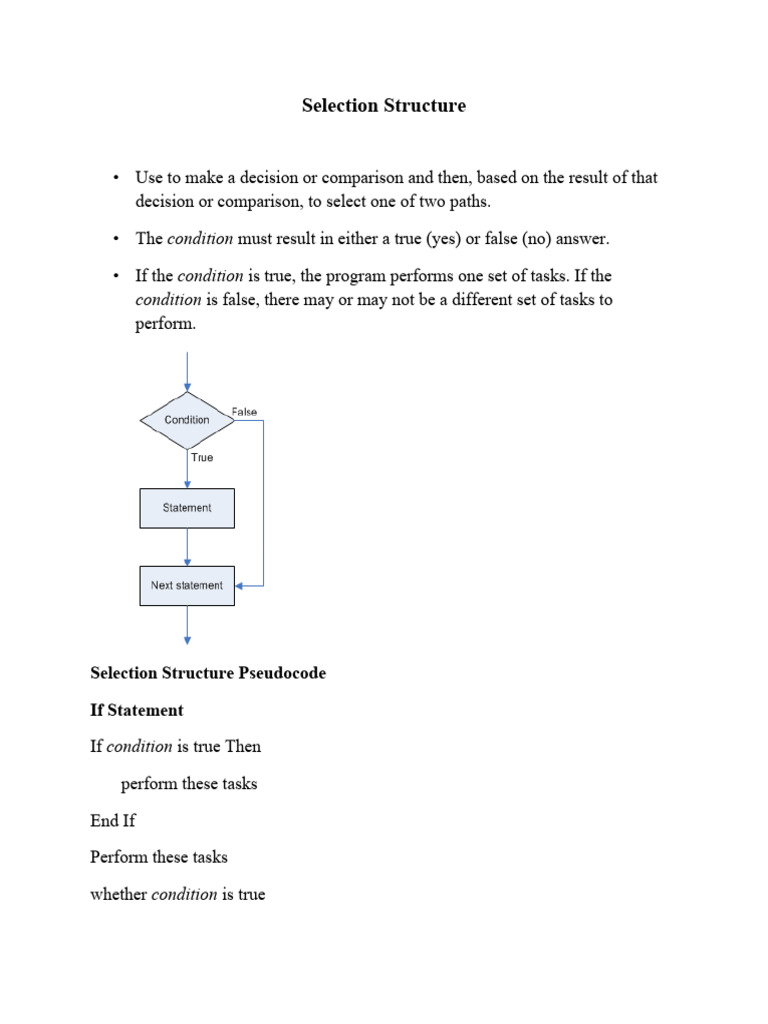 Selection Structure

• Use to make a decision or comparison and then, based on the result of that decision or comparison, to select one of two paths.

• The condition must result in either a true (yes) or false (no) answer.

• If the condition is true, the program performs one set of tasks. If the condition is false, there may or may not be a different set of tasks to perform.

Condition

False

True

Statement

Next statement

Selection Structure Pseudocode

If Statement

If condition is true Then

perform these tasks

End If

Perform these tasks

whether condition is true